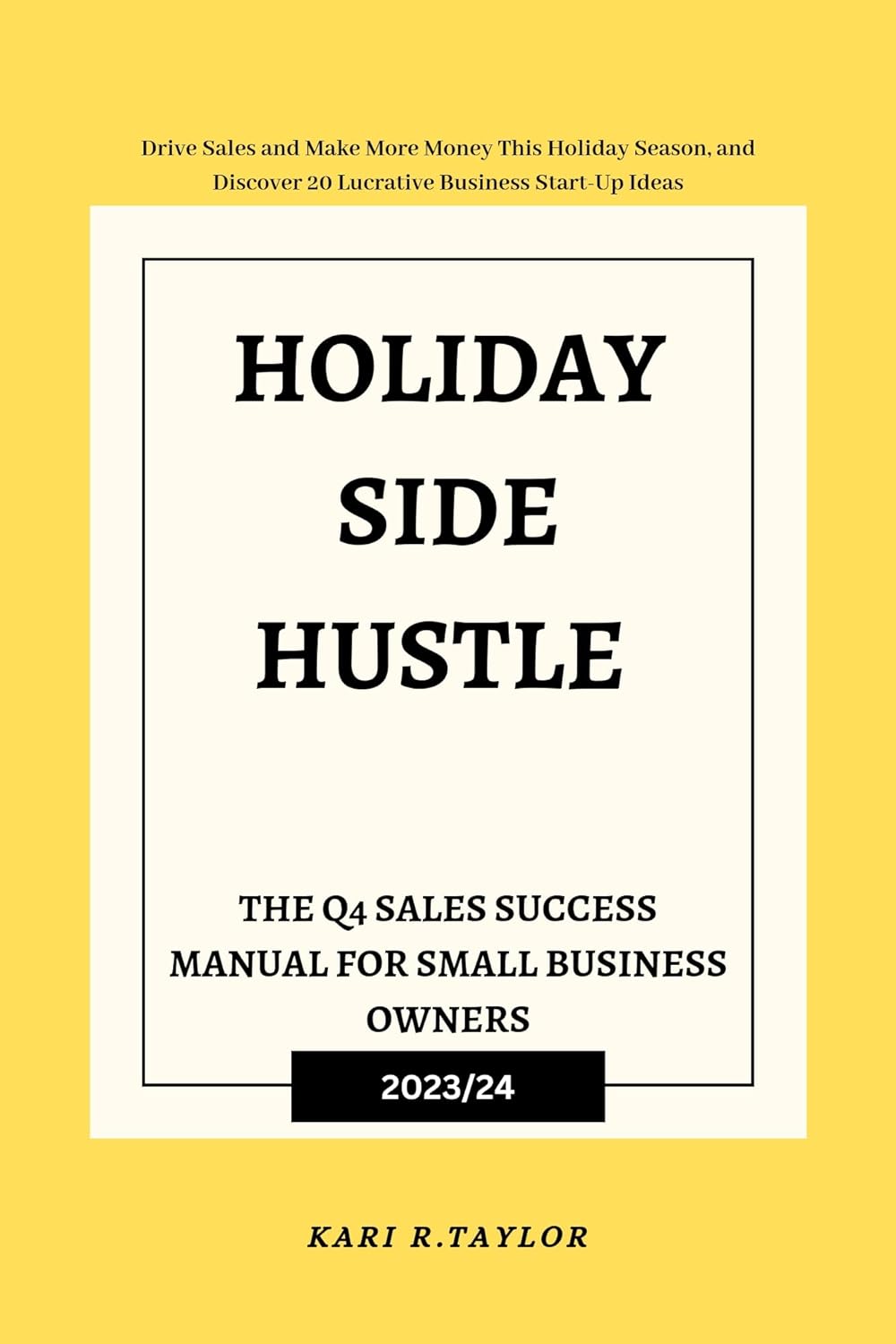 Drive Sales and Make More Money This Holiday Season, and Discover 20 Lucrative Business Start-Up Ideas

HOLIDAY SIDE HUSTLE

THE Q4 SALES SUCCESS MANUAL FOR SMALL BUSINESS OWNERS

2023/24

KARI R.TAYLOR